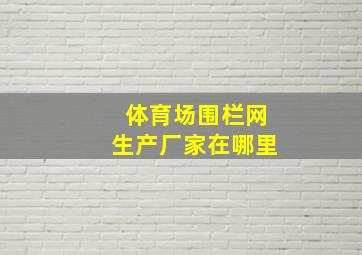 体育场围栏网
生产厂家在哪里